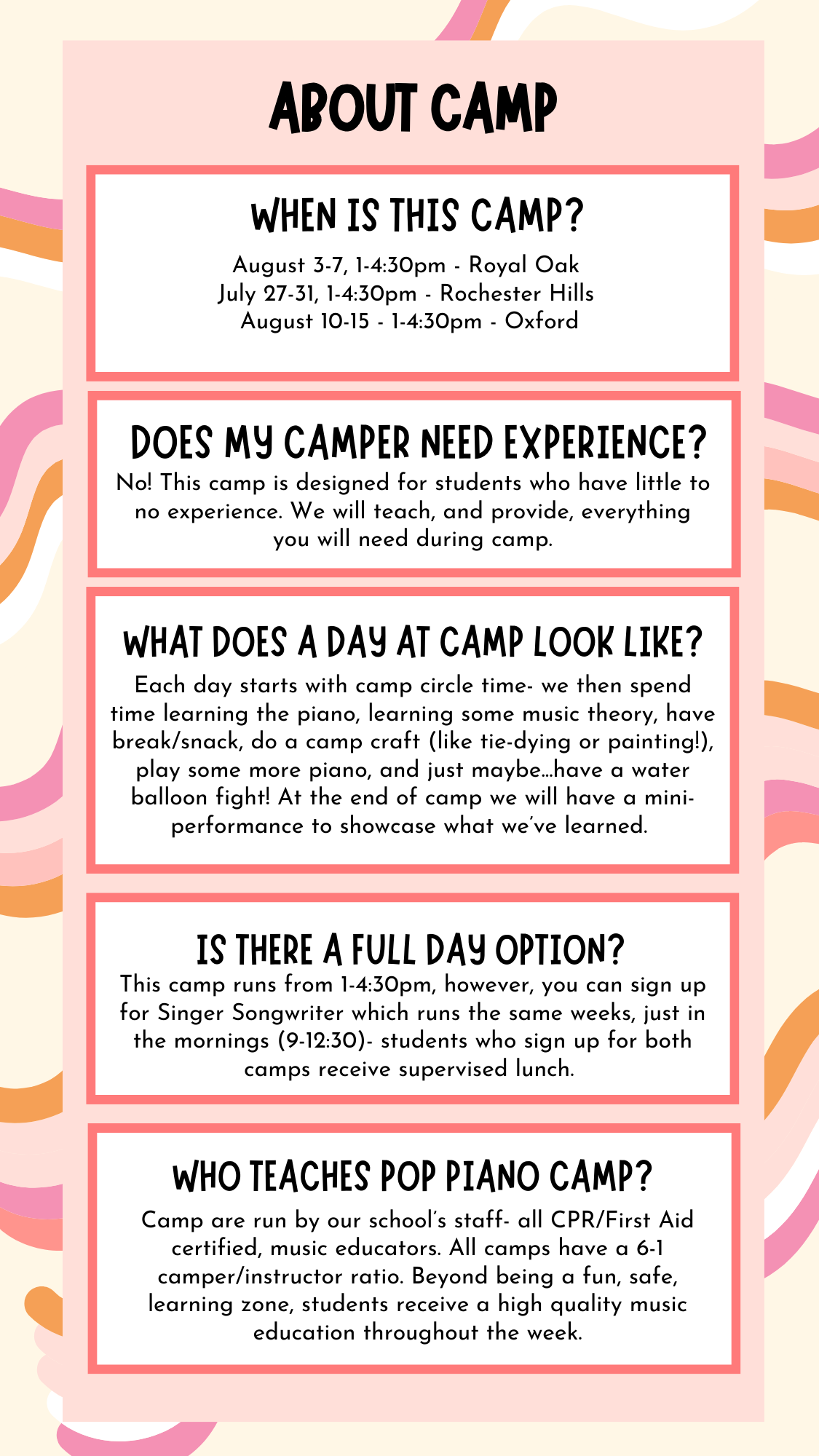 ABOUT CAMP

WHEN IS THIS CAMP?

August 3-7, 1-4:30pm - Royal Oak
July 27-31, 1-4:30pm - Rochester Hills
August 10-15 - 1-4:30pm - Oxford

DOES MY CAMPER NEED EXPERIENCE?

No! This camp is designed for students who have little to no experience. We will teach, and provide, everything you will need during camp.

WHAT DOES A DAY AT CAMP LOOK LIKE?

Each day starts with camp circle time- we then spend time learning the piano, learning some music theory, have break/snack, do a camp craft (like tie-dying or painting!), play some more piano, and just maybe...have a water balloon fight! At the end of camp we will have a mini-performance to showcase what we've learned.

IS THERE A FULL DAY OPTION?

This camp runs from 1-4:30pm, however, you can sign up for Singer Songwriter which runs the same weeks, just in the mornings (9-12:30)- students who sign up for both camps receive supervised lunch.

WHO TEACHES POP PIANO CAMP?

Camp are run by our school's staff- all CPR/First Aid certified, music educators. All camps have a 6-1 camper/instructor ratio. Beyond being a fun, safe, learning zone, students receive a high quality music education throughout the week.